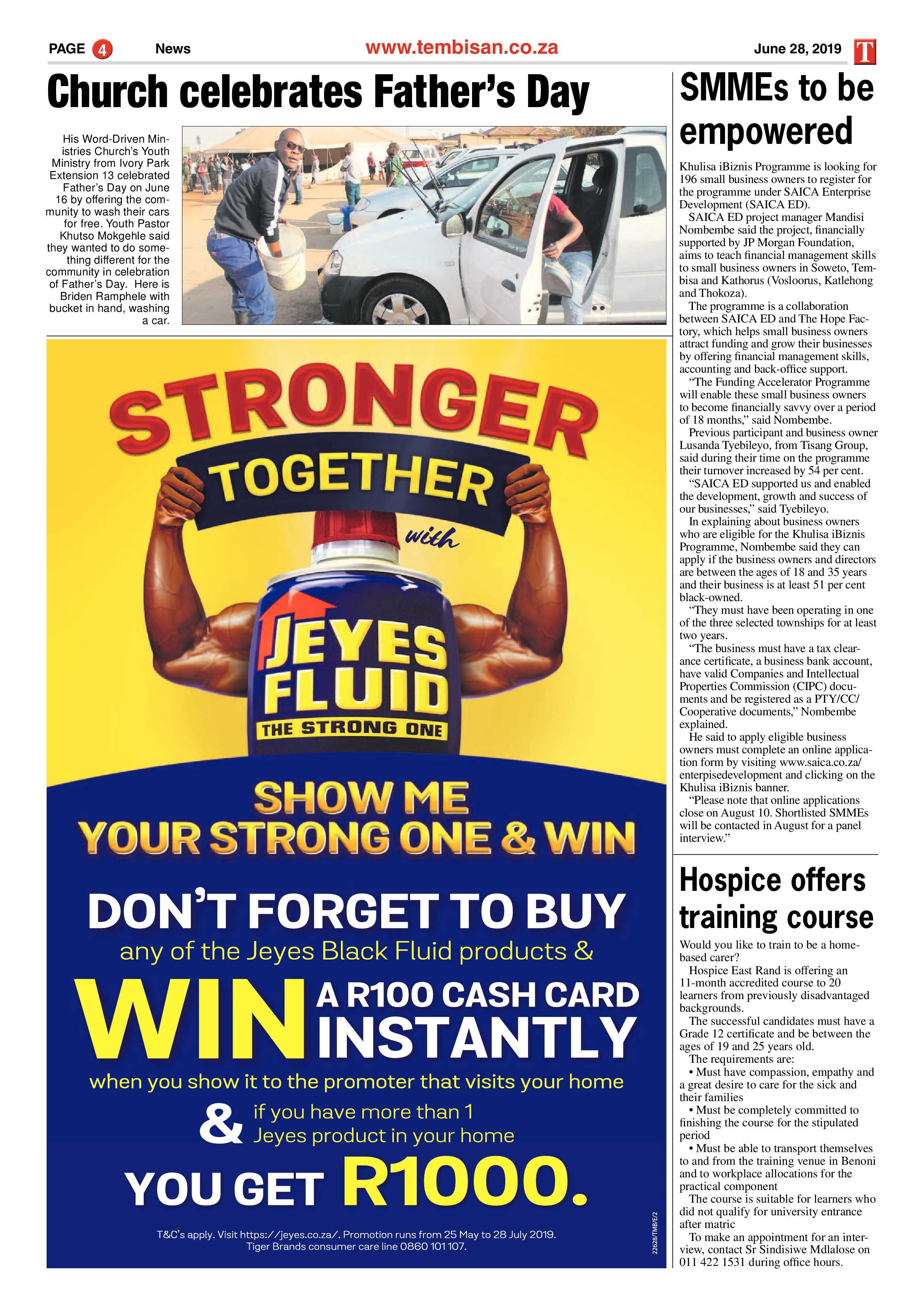 PAGE 4 News www.tembisan.co.za June 28, 2019 T

Church celebrates Father's Day

His Word-Driven Ministries Church's Youth Ministry from Ivory Park Extension 13 celebrated Father's Day on June 16 by offering the community to wash their cars for free. Youth Pastor Khutso Mokgehle said they wanted to do something different for the community in celebration of Father's Day. Here is Briden Ramphele with bucket in hand, washing a car.

STRONGER TOGETHER with

JEYES FLUID THE STRONG ONE

SHOW ME YOUR STRONG ONE & WIN

DON'T FORGET TO BUY any of the Jeyes Black Fluid products &

WIN A R100 CASH CARD INSTANTLY

when you show it to the promoter that visits your home

& if you have more than 1 Jeyes product in your home

YOU GET R1000.

T&C's apply. Visit https://jeyes.co.za/. Promotion runs from 25 May to 28 July 2019. Tiger Brands consumer care line 0860 101 107.

22628/TMB/E/2

SMMEs to be empowered

Khulisa iBiznis Programme is looking for 196 small business owners to register for the programme under SAICA Enterprise Development (SAICA ED).

SAICA ED project manager Mandisi Nombembe said the project, financially supported by JP Morgan Foundation, aims to teach financial management skills to small business owners in Soweto, Tembisa and Kathorus (Vosloorus, Katlehong and Thokoza).

The programme is a collaboration between SAICA ED and The Hope Factory, which helps small business owners attract funding and grow their businesses by offering financial management skills, accounting and back-office support.

"The Funding Accelerator Programme will enable these small business owners to become financially savvy over a period of 18 months," said Nombembe.

Previous participant and business owner Lusanda Tyebileyo, from Tisang Group, said during their time on the programme their turnover increased by 54 per cent.

"SAICA ED supported us and enabled the development, growth and success of our businesses," said Tyebileyo.

In explaining about business owners who are eligible for the Khulisa iBiznis Programme, Nombembe said they can apply if the business owners and directors are between the ages of 18 and 35 years and their business is at least 51 per cent black-owned.

"They must have been operating in one of the three selected townships for at least two years.

"The business must have a tax clearance certificate, a business bank account, have valid Companies and Intellectual Properties Commission (CIPC) documents and be registered as a PTY/CC/ Cooperative documents," Nombembe explained.

He said to apply eligible business owners must complete an online application form by visiting www.saica.co.za/ enterpisedevelopment and clicking on the Khulisa iBiznis banner.

"Please note that online applications close on August 10. Shortlisted SMMEs will be contacted in August for a panel interview."

Hospice offers training course

Would you like to train to be a home-based carer?

Hospice East Rand is offering an 11-month accredited course to 20 learners from previously disadvantaged backgrounds.

The successful candidates must have a Grade 12 certificate and be between the ages of 19 and 25 years old.

The requirements are:

• Must have compassion, empathy and a great desire to care for the sick and their families

• Must be completely committed to finishing the course for the stipulated period

• Must be able to transport themselves to and from the training venue in Benoni and to workplace allocations for the practical component

The course is suitable for learners who did not qualify for university entrance after matric

To make an appointment for an interview, contact Sr Sindisiwe Mdlalose on 011 422 1531 during office hours.